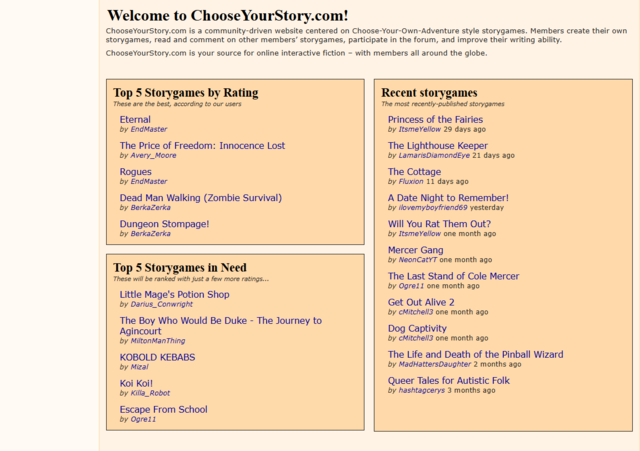 Welcome to ChooseYourStory.com!

ChooseYourStory.com is a community-driven website centered on Choose-Your-Own-Adventure style storygames. Members create their own storygames, read and comment on other members' storygames, participate in the forum, and improve their writing ability.

ChooseYourStory.com is your source for online interactive fiction – with members all around the globe.

Top 5 Storygames by Rating
These are the best, according to our users

Eternal
by EndMaster

The Price of Freedom: Innocence Lost
by Avery_Moore

Rogues
by EndMaster

Dead Man Walking (Zombie Survival)
by BerkaZerka

Dungeon Stompage!
by BerkaZerka

Top 5 Storygames in Need
These will be ranked with just a few more ratings...

Little Mage's Potion Shop
by Darius_Conwright

The Boy Who Would Be Duke - The Journey to Agincourt
by MiltonManThing

KOBOLD KEBABS
by Mizal

Koi Koi!
by Killa_Robot

Escape From School
by Ogre11

Recent storygames
The most recently-published storygames

Princess of the Fairies
by ItsmeYellow 29 days ago

The Lighthouse Keeper
by LamarisDiamondEye 21 days ago

The Cottage
by Fluxion 11 days ago

A Date Night to Remember!
by ilovemyboyfriend69 yesterday

Will You Rat Them Out?
by ItsmeYellow one month ago

Mercer Gang
by NeonCatYT one month ago

The Last Stand of Cole Mercer
by Ogre11 one month ago

Get Out Alive 2
by cMitchell3 one month ago

Dog Captivity
by cMitchell3 one month ago

The Life and Death of the Pinball Wizard
by MadHattersDaughter 2 months ago

Queer Tales for Autistic Folk
by hashtagcerys 3 months ago